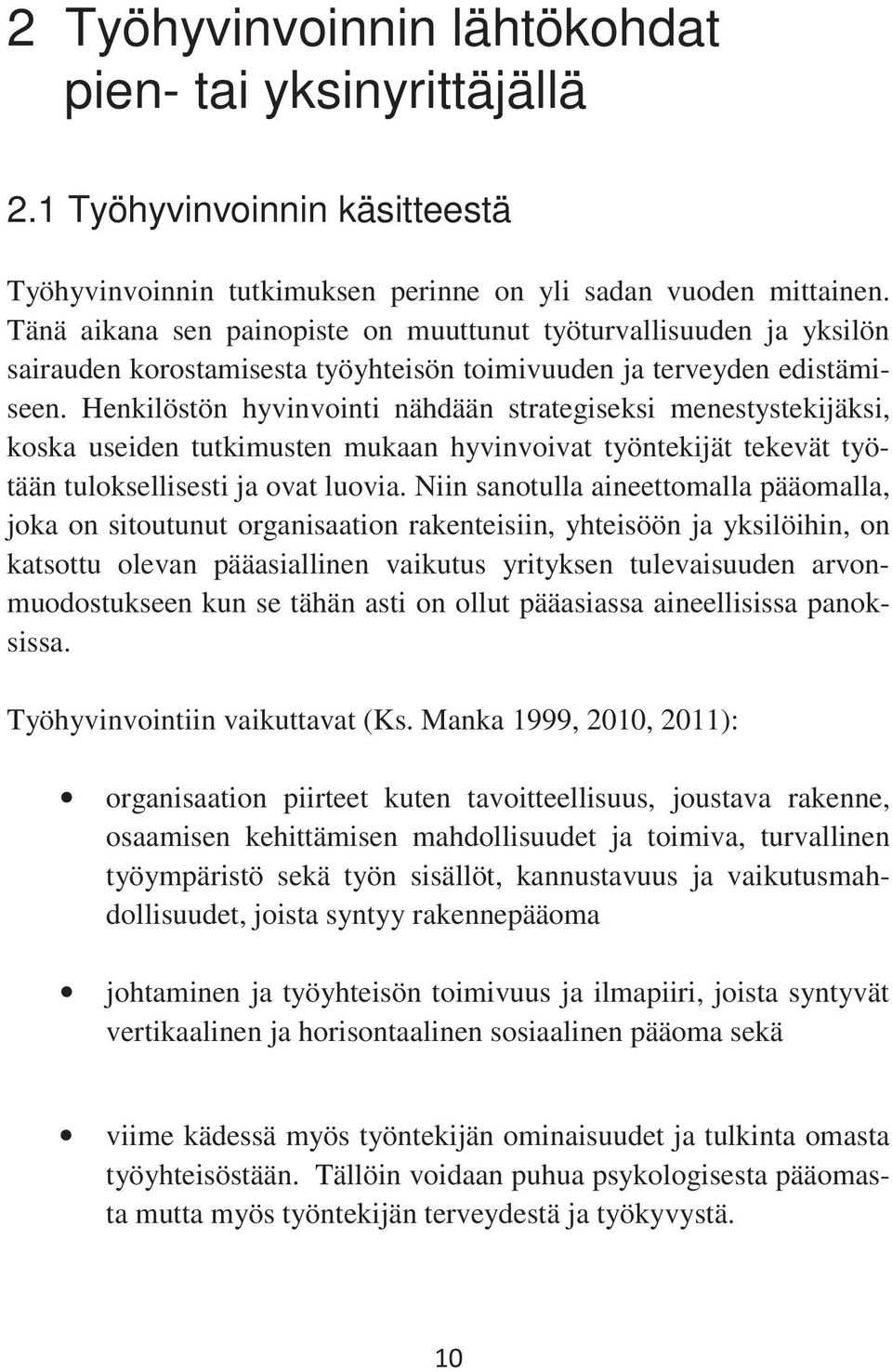 2 Työhyvinvoinnin lähtökohdat pien- tai yksinyrittäjällä

2.1 Työhyvinvoinnin käsitteestä

Työhyvinvoinnin tutkimuksen perinne on yli sadan vuoden mittainen. Tänä aikana sen painopiste on muuttunut työturvallisuuden ja yksilön sairauden korostamisesta työyhteisön toimivuuden ja terveyden edistämiseen. Henkilöstön hyvinvointi nähdään strategiseksi menestystekijäksi, koska useiden tutkimusten mukaan hyvinvoivat työntekijät tekevät työtään tuloksellisesti ja ovat luovia. Niin sanotulla aineettomalla pääomalla, joka on sitoutunut organisaation rakenteisiin, yhteisöön ja yksilöihin, on katsottu olevan pääasiallinen vaikutus yrityksen tulevaisuuden arvonmuodostukseen kun se tähän asti on ollut pääasiassa aineellisissa panoksissa.

Työhyvinvointiin vaikuttavat (Ks. Manka 1999, 2010, 2011):

• organisaation piirteet kuten tavoitteellisuus, joustava rakenne, osaamisen kehittämisen mahdollisuudet ja toimiva, turvallinen työympäristö sekä työn sisällöt, kannustavuus ja vaikutusmahdollisuudet, joista syntyy rakennepääoma

• johtaminen ja työyhteisön toimivuus ja ilmapiiri, joista syntyvät vertikaalinen ja horisontaalinen sosiaalinen pääoma sekä

• viime kädessä myös työntekijän ominaisuudet ja tulkinta omasta työyhteisöstään. Tällöin voidaan puhua psykologisesta pääomasta mutta myös työntekijän terveydestä ja työkyvystä.

10